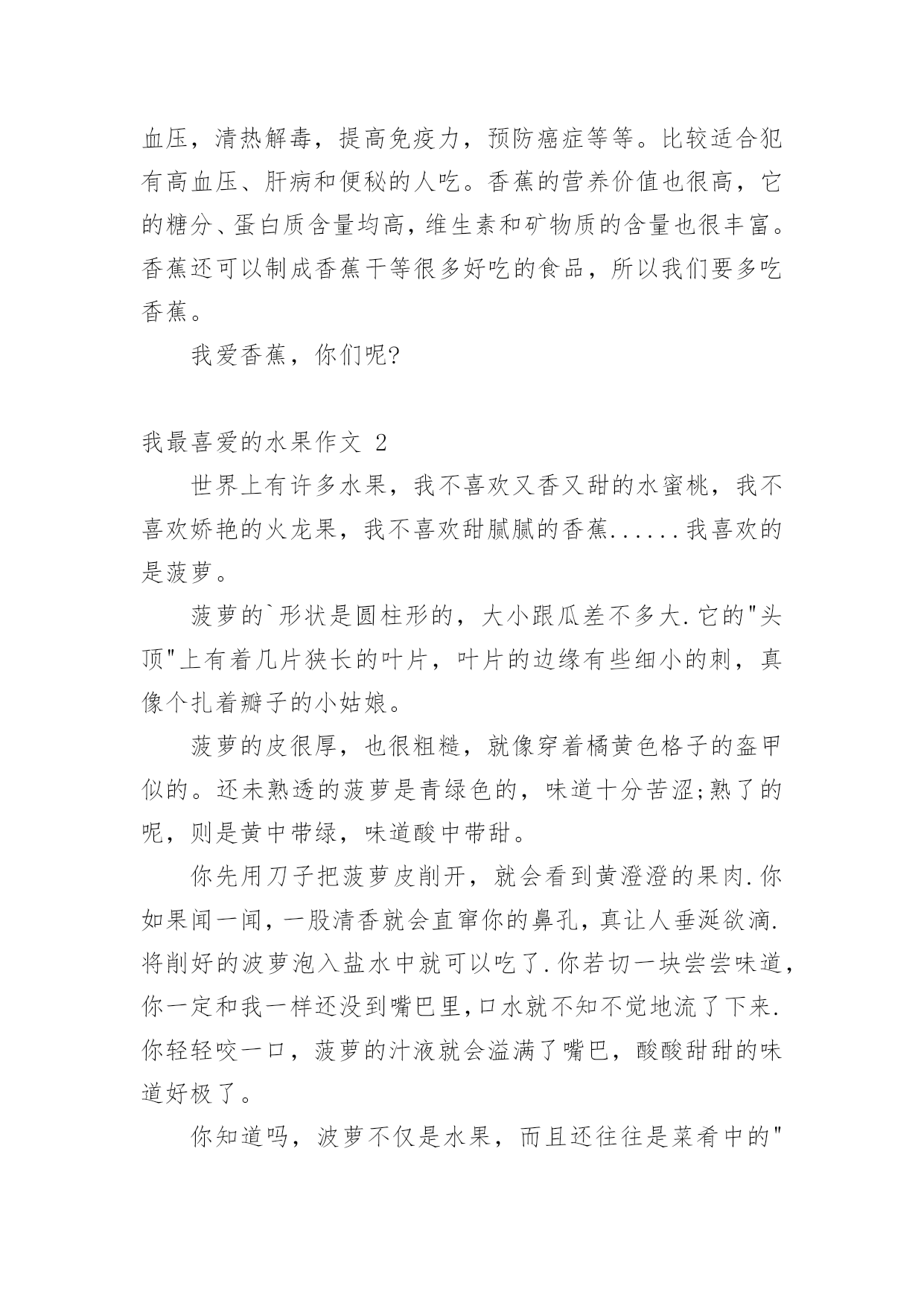 血压，清热解毒，提高免疫力，预防癌症等等。比较适合犯有高血压、肝病和便秘的人吃。香蕉的营养价值也很高，它的糖分、蛋白质含量均高，维生素和矿物质的含量也很丰富。香蕉还可以制成香蕉干等很多好吃的食品，所以我们要多吃香蕉。

我爱香蕉，你们呢?

我最喜爱的水果作文 2

世界上有许多水果，我不喜欢又香又甜的水蜜桃，我不喜欢娇艳的火龙果，我不喜欢甜腻腻的香蕉......我喜欢的是菠萝。

菠萝的`形状是圆柱形的，大小跟瓜差不多大.它的"头顶"上有着几片狭长的叶片，叶片的边缘有些细小的刺，真像个扎着瓣子的小姑娘。

菠萝的皮很厚，也很粗糙，就像穿着橘黄色格子的盔甲似的。还未熟透的菠萝是青绿色的，味道十分苦涩;熟了的呢，则是黄中带绿，味道酸中带甜。

你先用刀子把菠萝皮削开，就会看到黄澄澄的果肉.你如果闻一闻，一股清香就会直窜你的鼻孔，真让人垂涎欲滴.将削好的波萝泡入盐水中就可以吃了.你若切一块尝尝味道，你一定和我一样还没到嘴巴里，口水就不知不觉地流了下来.你轻轻咬一口，菠萝的汁液就会溢满了嘴巴，酸酸甜甜的味道好极了。

你知道吗，波萝不仅是水果，而且还往往是菜肴中的"